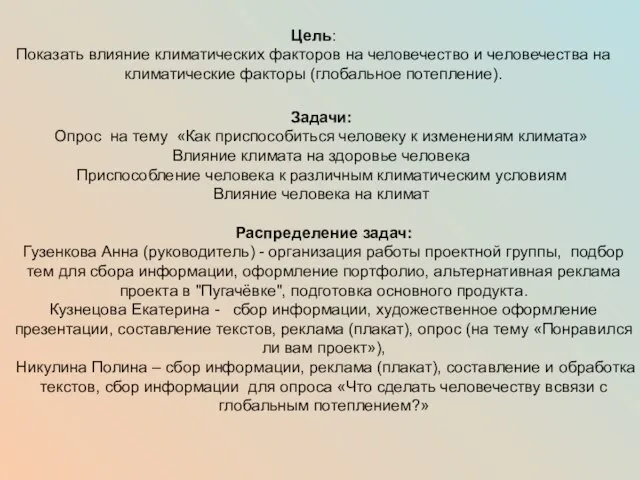 Цель:
Показать влияние климатических факторов на человечество и человечества на климатические факторы (глобальное потепление).

Задачи:
Опрос на тему «Как приспособиться человеку к изменениям климата»
Влияние климата на здоровье человека
Приспособление человека к различным климатическим условиям
Влияние человека на климат

Распределение задач:
Гузенкова Анна (руководитель) - организация работы проектной группы, подбор тем для сбора информации, оформление портфолио, альтернативная реклама проекта в "Пугачёвке", подготовка основного продукта.
Кузнецова Екатерина - сбор информации, художественное оформление презентации, составление текстов, реклама (плакат), опрос (на тему «Понравился ли вам проект»),
Никулина Полина – сбор информации, реклама (плакат), составление и обработка текстов, сбор информации для опроса «Что сделать человечеству всвязи с глобальным потеплением?»